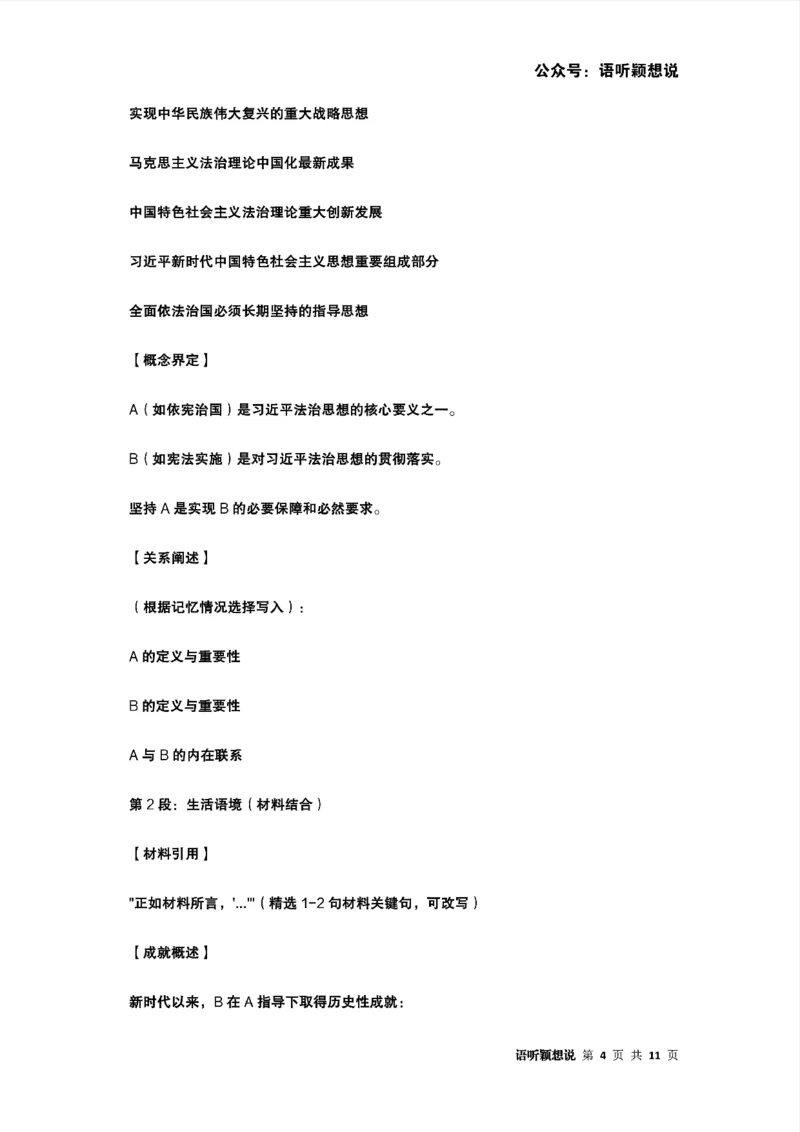 公众号：语听颖想说

实现中华民族伟大复兴的重大战略思想

马克思主义法治理论中国化最新成果

中国特色社会主义法治理论重大创新发展

习近平新时代中国特色社会主义思想重要组成部分

全面依法治国必须长期坚持的指导思想

【概念界定】

A（如依宪治国）是习近平法治思想的核心要义之一。

B（如宪法实施）是对习近平法治思想的贯彻落实。

坚持 A 是实现 B 的必要保障和必然要求。

【关系阐述】

（根据记忆情况选择写入）：

A 的定义与重要性

B 的定义与重要性

A 与 B 的内在联系

第 2 段：生活语境（材料结合）

【材料引用】

"正如材料所言，'...'"（精选 1-2 句材料关键句，可改写）

【成就概述】

新时代以来，B 在 A 指导下取得历史性成就：

语听颖想说 第 4 页 共 11 页